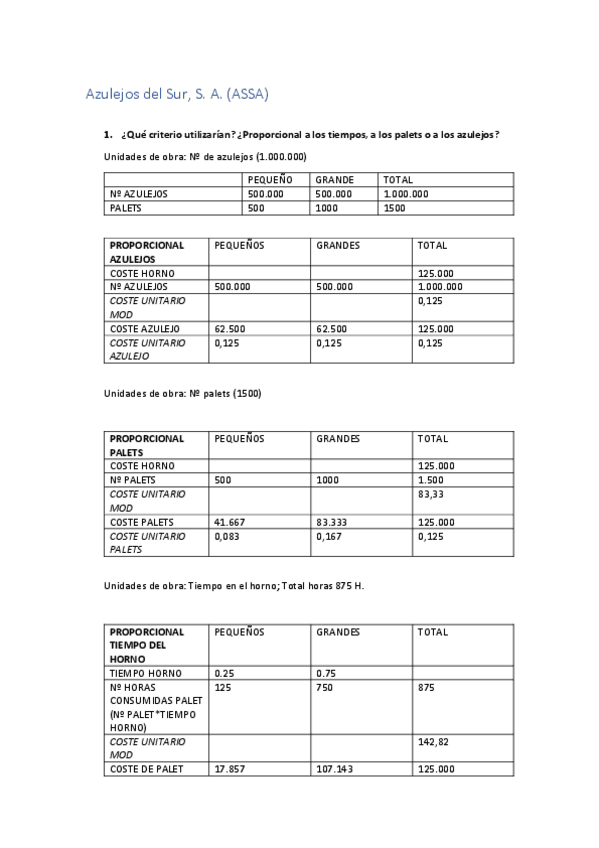 Azulejos del Sur, S. A. (ASSA)

1. ¿Qué criterio utilizarían? ¿Proporcional a los tiempos, a los palets o a los azulejos?

Unidades de obra: Nº de azulejos (1.000.000)

| | PEQUEÑO | GRANDE | TOTAL |
|---|---|---|---|
| Nº AZULEJOS | 500.000 | 500.000 | 1.000.000 |
| PALETS | 500 | 1000 | 1500 |

| PROPORCIONAL AZULEJOS | PEQUEÑOS | GRANDES | TOTAL |
|---|---|---|---|
| COSTE HORNO | | | 125.000 |
| Nº AZULEJOS | 500.000 | 500.000 | 1.000.000 |
| COSTE UNITARIO MOD | | | 0,125 |
| COSTE AZULEJO | 62.500 | 62.500 | 125.000 |
| COSTE UNITARIO AZULEJO | 0,125 | 0,125 | 0,125 |

Unidades de obra: Nº palets (1500)

| PROPORCIONAL PALETS | PEQUEÑOS | GRANDES | TOTAL |
|---|---|---|---|
| COSTE HORNO | | | 125.000 |
| Nº PALETS | 500 | 1000 | 1.500 |
| COSTE UNITARIO MOD | | | 83,33 |
| COSTE PALETS | 41.667 | 83.333 | 125.000 |
| COSTE UNITARIO PALETS | 0,083 | 0,167 | 0,125 |

Unidades de obra: Tiempo en el horno; Total horas 875 H.

| PROPORCIONAL TIEMPO DEL HORNO | PEQUEÑOS | GRANDES | TOTAL |
|---|---|---|---|
| TIEMPO HORNO | 0.25 | 0.75 | |
| Nº HORAS CONSUMIDAS PALET (Nº PALET*TIEMPO HORNO) | 125 | 750 | 875 |
| COSTE UNITARIO MOD | | | 142,82 |
| COSTE DE PALET | 17.857 | 107.143 | 125.000 |